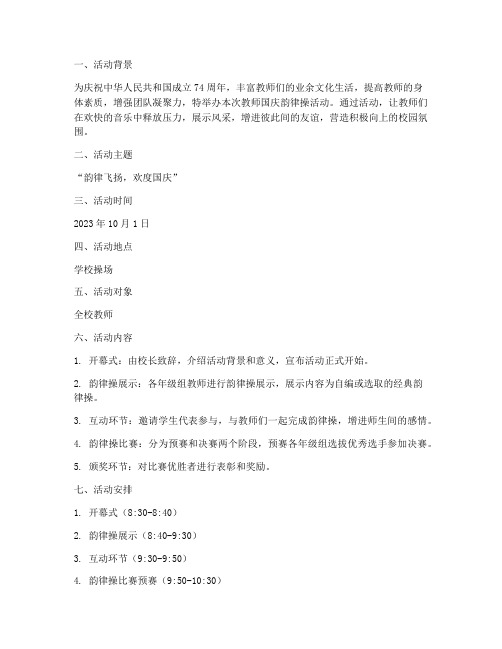 一、活动背景

为庆祝中华人民共和国成立 74 周年，丰富教师们的业余文化生活，提高教师的身体素质，增强团队凝聚力，特举办本次教师国庆韵律操活动。通过活动，让教师们在欢快的音乐中释放压力，展示风采，增进彼此间的友谊，营造积极向上的校园氛围。

二、活动主题

“韵律飞扬，欢度国庆”

三、活动时间

2023 年 10 月 1 日

四、活动地点

学校操场

五、活动对象

全校教师

六、活动内容

1. 开幕式：由校长致辞，介绍活动背景和意义，宣布活动正式开始。

2. 韵律操展示：各年级组教师进行韵律操展示，展示内容为自编或选取的经典韵律操。

3. 互动环节：邀请学生代表参与，与教师们一起完成韵律操，增进师生间的感情。

4. 韵律操比赛：分为预赛和决赛两个阶段，预赛各年级组选拔优秀选手参加决赛。

5. 颁奖环节：对比赛优胜者进行表彰和奖励。

七、活动安排

1. 开幕式（8:30-8:40）

2. 韵律操展示（8:40-9:30）

3. 互动环节（9:30-9:50）

4. 韵律操比赛预赛（9:50-10:30）